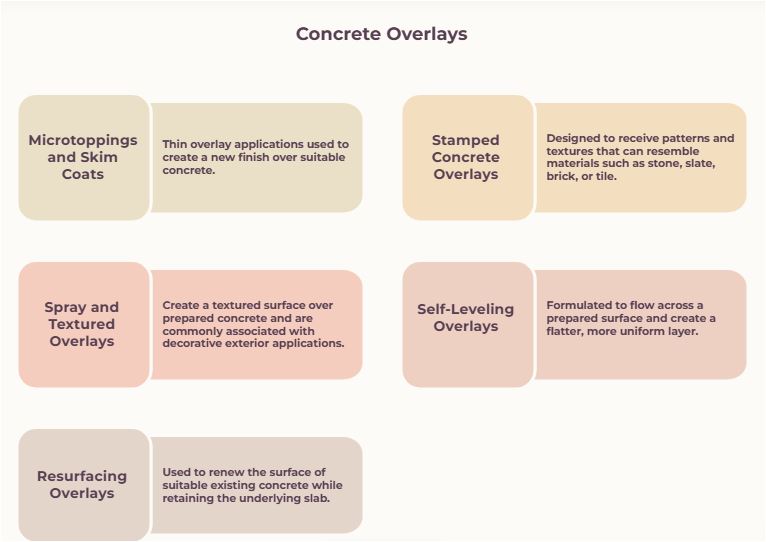 Concrete Overlays

Microtoppings and Skim Coats

Thin overlay applications used to create a new finish over suitable concrete.

Stamped Concrete Overlays

Designed to receive patterns and textures that can resemble materials such as stone, slate, brick, or tile.

Spray and Textured Overlays

Create a textured surface over prepared concrete and are commonly associated with decorative exterior applications.

Self-Leveling Overlays

Formulated to flow across a prepared surface and create a flatter, more uniform layer.

Resurfacing Overlays

Used to renew the surface of suitable existing concrete while retaining the underlying slab.